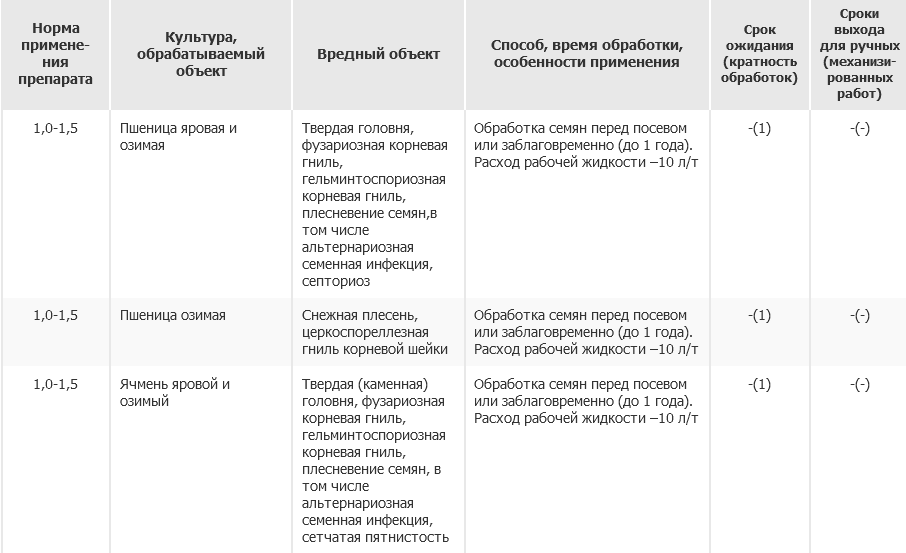 | Норма применения препарата | Культура, обрабатываемый объект | Вредный объект | Способ, время обработки, особенности применения | Срок ожидания (кратность обработок) | Сроки выхода для ручных (механизированных работ) |
|---|---|---|---|---|---|
| 1,0-1,5 | Пшеница яровая и озимая | Твердая головня, фузариозная корневая гниль, гельминтоспориозная корневая гниль, плесневение семян,в том числе альтернариозная семенная инфекция, септориоз | Обработка семян перед посевом или заблаговременно (до 1 года). Расход рабочей жидкости –10 л/т | -(1) | -(-) |
| 1,0-1,5 | Пшеница озимая | Снежная плесень, церкоспореллезная гниль корневой шейки | Обработка семян перед посевом или заблаговременно (до 1 года). Расход рабочей жидкости –10 л/т | -(1) | -(-) |
| 1,0-1,5 | Ячмень яровой и озимый | Твердая (каменная) головня, фузариозная корневая гниль, гельминтоспориозная корневая гниль, плесневение семян, в том числе альтернариозная семенная инфекция, сетчатая пятнистость | Обработка семян перед посевом или заблаговременно (до 1 года). Расход рабочей жидкости –10 л/т | -(1) | -(-) |